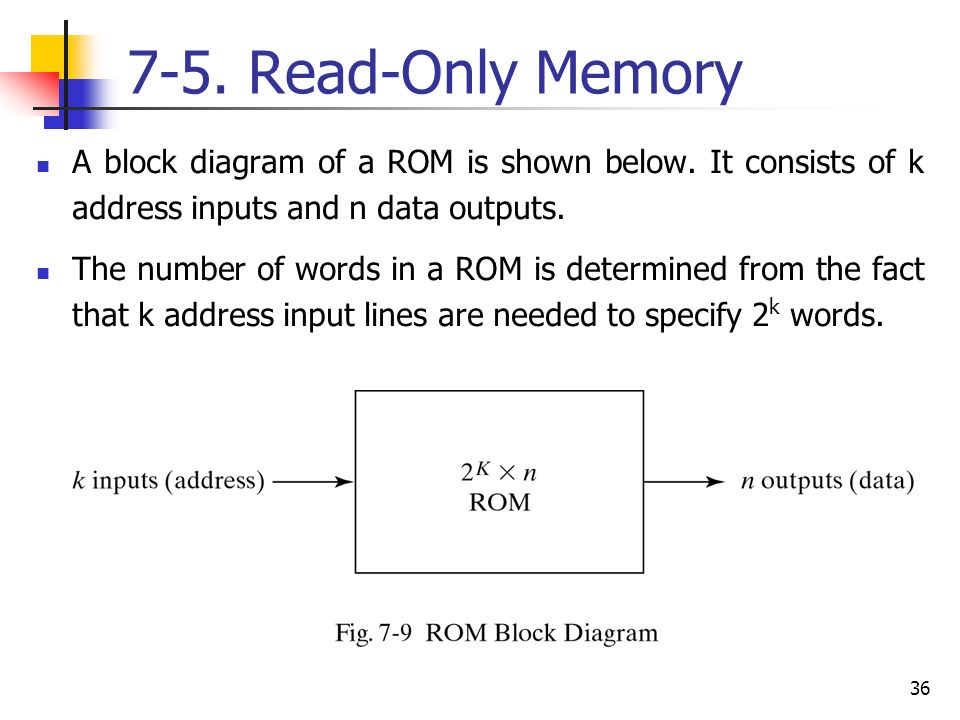 7-5. Read-Only Memory

A block diagram of a ROM is shown below. It consists of k address inputs and n data outputs.

The number of words in a ROM is determined from the fact that k address input lines are needed to specify $2^k$ words.

$k$ inputs (address)

$2^K \times n$
ROM

$n$ outputs (data)

Fig. 7-9 ROM Block Diagram

36